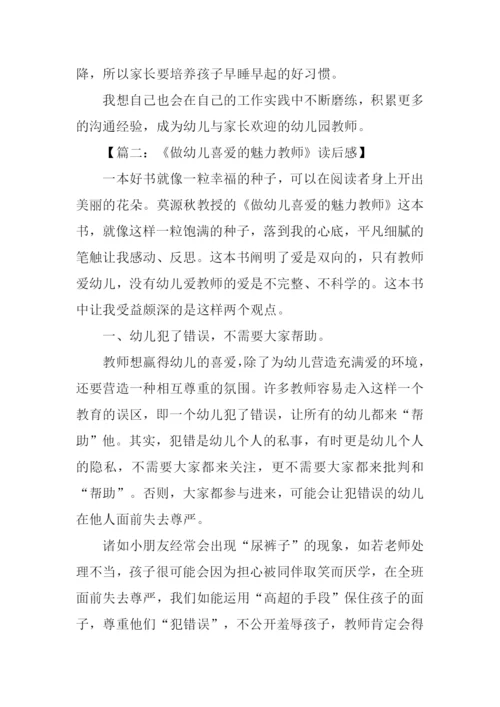 降，所以家长要培养孩子早睡早起的好习惯。

我想自己也会在自己的工作实践中不断磨练，积累更多的沟通经验，成为幼儿与家长欢迎的幼儿园教师。

【篇二：《做幼儿喜爱的魅力教师》读后感】

一本好书就像一粒幸福的种子，可以在阅读者身上开出美丽的花朵。莫源秋教授的《做幼儿喜爱的魅力教师》这本书，就像这样一粒饱满的种子，落到我的心底，平凡细腻的笔触让我感动、反思。这本书阐明了爱是双向的，只有教师爱幼儿，没有幼儿爱教师的爱是不完整、不科学的。这本书中让我受益颇深的是这样两个观点。

一、幼儿犯了错误，不需要大家帮助。

教师想赢得幼儿的喜爱，除了为幼儿营造充满爱的环境，还要营造一种相互尊重的氛围。许多教师容易走入这样一个教育的误区，即一个幼儿犯了错误，让所有的幼儿都来“帮助”他。其实，犯错是幼儿个人的私事，有时更是幼儿个人的隐私，不需要大家都来关注，更不需要大家都来批判和“帮助”。否则，大家都参与进来，可能会让犯错误的幼儿在他人面前失去尊严。

诸如小朋友经常会出现“尿裤子”的现象，如若老师处理不当，孩子很可能会因为担心被同伴取笑而厌学，在全班面前失去尊严，我们如能运用“高超的手段”保住孩子的面子，尊重他们“犯错误”，不公开羞辱孩子，教师肯定会得